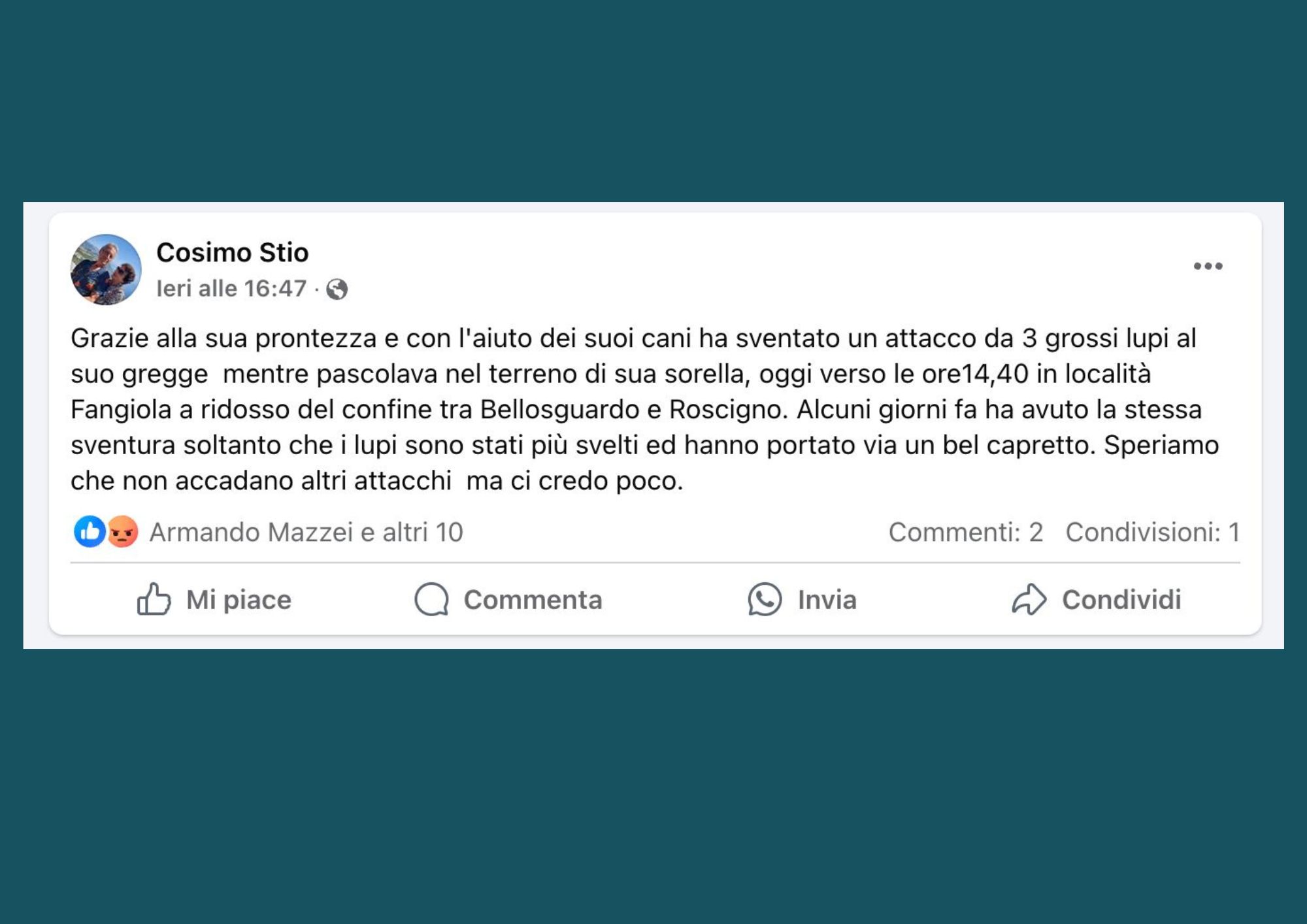 Cosimo Stio
Ieri alle 16:47 ·

Grazie alla sua prontezza e con l'aiuto dei suoi cani ha sventato un attacco da 3 grossi lupi al suo gregge mentre pascolava nel terreno di sua sorella, oggi verso le ore14,40 in località Fangiola a ridosso del confine tra Bellosguardo e Roscigno. Alcuni giorni fa ha avuto la stessa sventura soltanto che i lupi sono stati più svelti ed hanno portato via un bel capretto. Speriamo che non accadano altri attacchi ma ci credo poco.

Armando Mazzei e altri 10
Commenti: 2 Condivisioni: 1

Mi piace
Commenta
Invia
Condividi